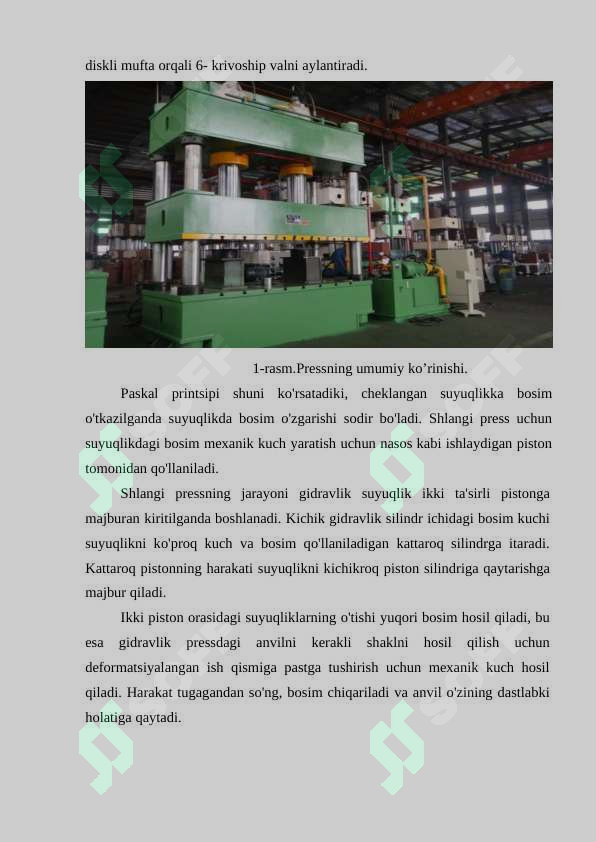 diskli mufta orqali 6- krivoship valni aylantiradi.

1-rasm.Pressning umumiy ko’rinishi.

Paskal printsipi shuni ko'rsatadiki, cheklangan suyuqlikka bosim o'tkazilganda suyuqlikda bosim o'zgarishi sodir bo'ladi. Shlangi press uchun suyuqlikdagi bosim mexanik kuch yaratish uchun nasos kabi ishlaydigan piston tomonidan qo'llaniladi.

Shlangi pressning jarayoni gidravlik suyuqlik ikki ta'sirli pistonga majburan kiritilganda boshlanadi. Kichik gidravlik silindr ichidagi bosim kuchi suyuqlikni ko'proq kuch va bosim qo'llaniladigan kattaroq silindrga itaradi. Kattaroq pistonning harakati suyuqlikni kichikroq piston silindriga qaytarishga majbur qiladi.

Ikki piston orasidagi suyuqliklarning o'tishi yuqori bosim hosil qiladi, bu esa gidravlik pressdagi anvilni kerakli shaklni hosil qilish uchun deformatsiyalangan ish qismiga pastga tushirish uchun mexanik kuch hosil qiladi. Harakat tugagandan so'ng, bosim chiqariladi va anvil o'zining dastlabki holatiga qaytadi.